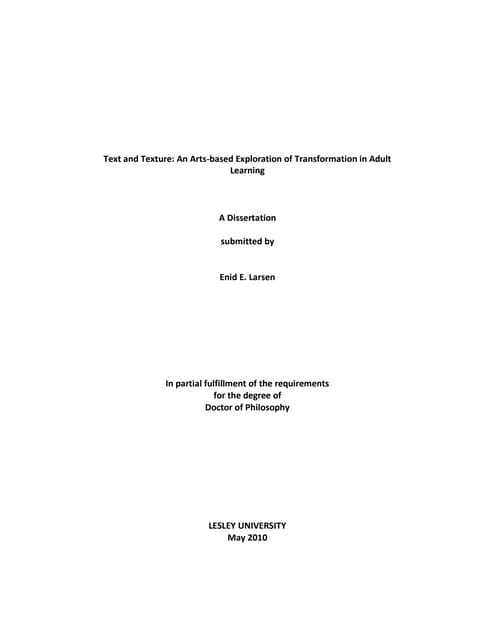 Text and Texture: An Arts-based Exploration of Transformation in Adult Learning

A Dissertation

submitted by

Enid E. Larsen

In partial fulfillment of the requirements
for the degree of
Doctor of Philosophy

LESLEY UNIVERSITY
May 2010